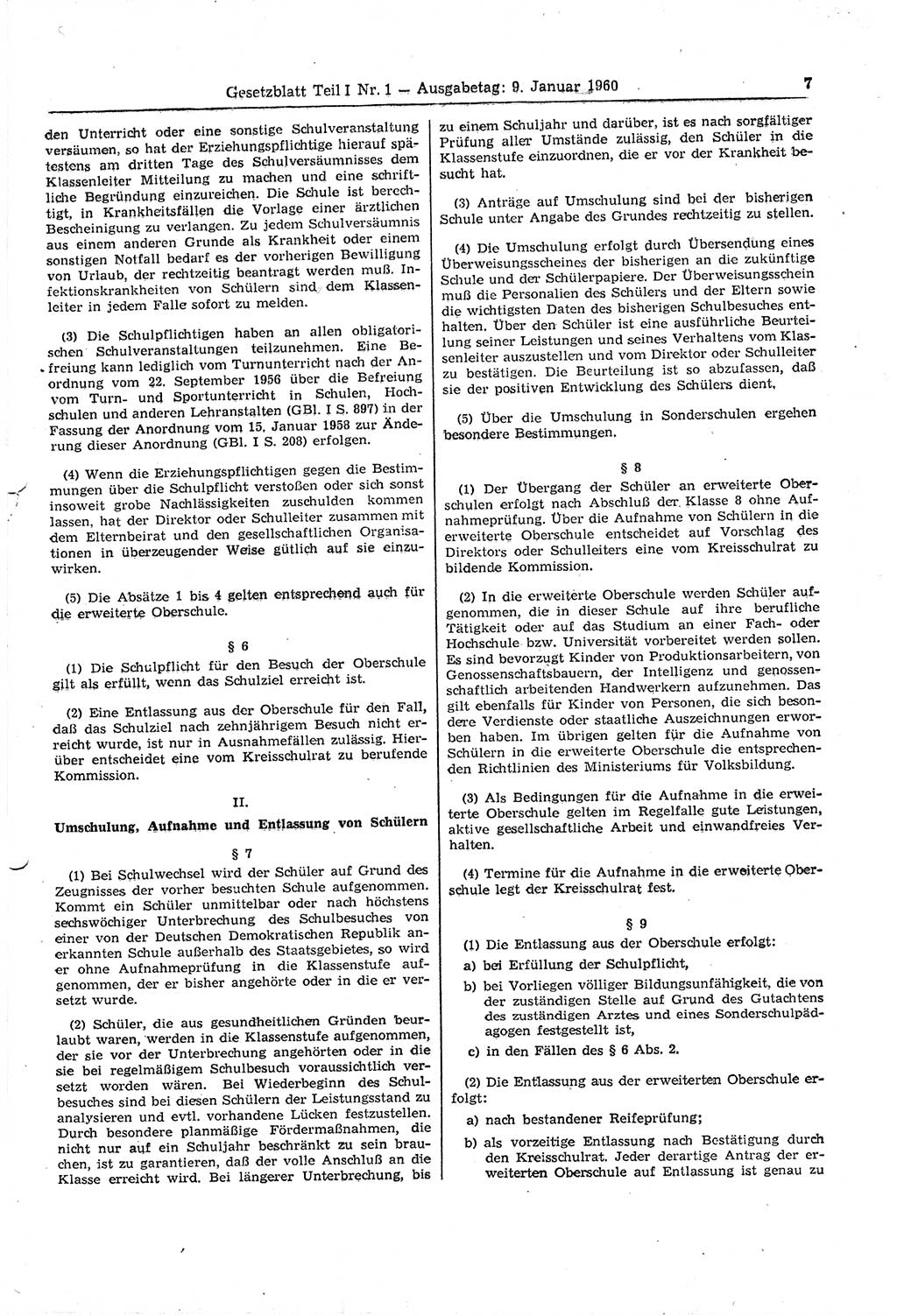 Gesetzblatt Teil I Nr. 1 — Ausgabetag: 9. Januar 1960 7

den Unterricht oder eine sonstige Schulveranstaltung versäumen, so hat der Erziehungspflichtige hierauf spätestens am dritten Tage des Schulversäumnisses dem Klassenleiter Mitteilung zu machen und eine schriftliche Begründung einzureichen. Die Schule ist berechtigt, in Krankheitsfällen die Vorlage einer ärztlichen Bescheinigung zu verlangen. Zu jedem Schulversäumnis aus einem anderen Grunde als Krankheit oder einem sonstigen Notfall bedarf es der vorherigen Bewilligung von Urlaub, der rechtzeitig beantragt werden muß. Infektionskrankheiten von Schülern sind dem Klassenleiter in jedem Falle sofort zu melden.

(3) Die Schulpflichtigen haben an allen obligatorischen Schulveranstaltungen teilzunehmen. Eine Befreiung kann lediglich vom Turnunterricht nach der Anordnung vom 22. September 1956 über die Befreiung vom Turn- und Sportunterricht in Schulen, Hochschulen und anderen Lehranstalten (GBl. I S. 897) in der Fassung der Anordnung vom 15. Januar 1958 zur Änderung dieser Anordnung (GBl. I S. 208) erfolgen.

(4) Wenn die Erziehungspflichtigen gegen die Bestimmungen über die Schulpflicht verstoßen oder sich sonst insoweit grobe Nachlässigkeiten zuschulden kommen lassen, hat der Direktor oder Schulleiter zusammen mit dem Elternbeirat und den gesellschaftlichen Organisationen in überzeugender Weise gütlich auf sie einzuwirken.

(5) Die Absätze 1 bis 4 gelten entsprechend auch für die erweiterte Oberschule.

§ 6

(1) Die Schulpflicht für den Besuch der Oberschule gilt als erfüllt, wenn das Schulziel erreicht ist.

(2) Eine Entlassung aus der Oberschule für den Fall, daß das Schulziel nach zehnjährigem Besuch nicht erreicht wurde, ist nur in Ausnahmefällen zulässig. Hierüber entscheidet eine vom Kreisschulrat zu berufende Kommission.

II.

Umschulung, Aufnahme und Entlassung von Schülern

§ 7

(1) Bei Schulwechsel wird der Schüler auf Grund des Zeugnisses der vorher besuchten Schule aufgenommen. Kommt ein Schüler unmittelbar oder nach höchstens sechswöchiger Unterbrechung des Schulbesuches von einer von der Deutschen Demokratischen Republik anerkannten Schule außerhalb des Staatsgebietes, so wird er ohne Aufnahmeprüfung in die Klassenstufe aufgenommen, der er bisher angehörte oder in die er versetzt wurde.

(2) Schüler, die aus gesundheitlichen Gründen beurlaubt waren, werden in die Klassenstufe aufgenommen, der sie vor der Unterbrechung angehörten oder in die sie bei regelmäßigem Schulbesuch voraussichtlich versetzt worden wären. Bei Wiederbeginn des Schulbesuches sind bei diesen Schülern der Leistungsstand zu analysieren und evtl. vorhandene Lücken festzustellen. Durch besondere planmäßige Fördermaßnahmen, die nicht nur auf ein Schuljahr beschränkt zu sein brauchen, ist zu garantieren, daß der volle Anschluß an die Klasse erreicht wird. Bei längerer Unterbrechung, bis zu einem Schuljahr und darüber, ist es nach sorgfältiger Prüfung aller Umstände zulässig, den Schüler in die Klassenstufe einzuordnen, die er vor der Krankheit besucht hat.

(3) Anträge auf Umschulung sind bei der bisherigen Schule unter Angabe des Grundes rechtzeitig zu stellen.

(4) Die Umschulung erfolgt durch Übersendung eines Überweisungsscheines der bisherigen an die zukünftige Schule und der Schülerpapiere. Der Überweisungsschein muß die Personalien des Schülers und der Eltern sowie die wichtigsten Daten des bisherigen Schulbesuches enthalten. Über den Schüler ist eine ausführliche Beurteilung seiner Leistungen und seines Verhaltens vom Klassenleiter auszustellen und vom Direktor oder Schulleiter zu bestätigen. Die Beurteilung ist so abzufassen, daß sie der positiven Entwicklung des Schülers dient.

(5) Über die Umschulung in Sonderschulen ergehen besondere Bestimmungen.

§ 8

(1) Der Übergang der Schüler an erweiterte Oberschulen erfolgt nach Abschluß der Klasse 8 ohne Aufnahmeprüfung. Über die Aufnahme von Schülern in die erweiterte Oberschule entscheidet auf Vorschlag des Direktors oder Schulleiters eine vom Kreisschulrat zu bildende Kommission.

(2) In die erweiterte Oberschule werden Schüler aufgenommen, die in dieser Schule auf ihre berufliche Tätigkeit oder auf das Studium an einer Fach- oder Hochschule bzw. Universität vorbereitet werden sollen. Es sind bevorzugt Kinder von Produktionsarbeitern, von Genossenschaftsbauern, der Intelligenz und genossenschaftlich arbeitenden Handwerkern aufzunehmen. Das gilt ebenfalls für Kinder von Personen, die sich besondere Verdienste oder staatliche Auszeichnungen erworben haben. Im übrigen gelten für die Aufnahme von Schülern in die erweiterte Oberschule die entsprechenden Richtlinien des Ministeriums für Volksbildung.

(3) Als Bedingungen für die Aufnahme in die erweiterte Oberschule gelten im Regelfalle gute Leistungen, aktive gesellschaftliche Arbeit und einwandfreies Verhalten.

(4) Termine für die Aufnahme in die erweiterte Oberschule legt der Kreisschulrat fest.

§ 9

(1) Die Entlassung aus der Oberschule erfolgt:

a) bei Erfüllung der Schulpflicht,

b) bei Vorliegen völliger Bildungsunfähigkeit, die von der zuständigen Stelle auf Grund des Gutachtens des zuständigen Arztes und eines Sonderschulpädagogen festgestellt ist,

c) in den Fällen des § 6 Abs. 2.

(2) Die Entlassung aus der erweiterten Oberschule erfolgt:

a) nach bestandener Reifeprüfung;

b) als vorzeitige Entlassung nach Bestätigung durch den Kreisschulrat. Jeder derartige Antrag der erweiterten Oberschule auf Entlassung ist genau zu